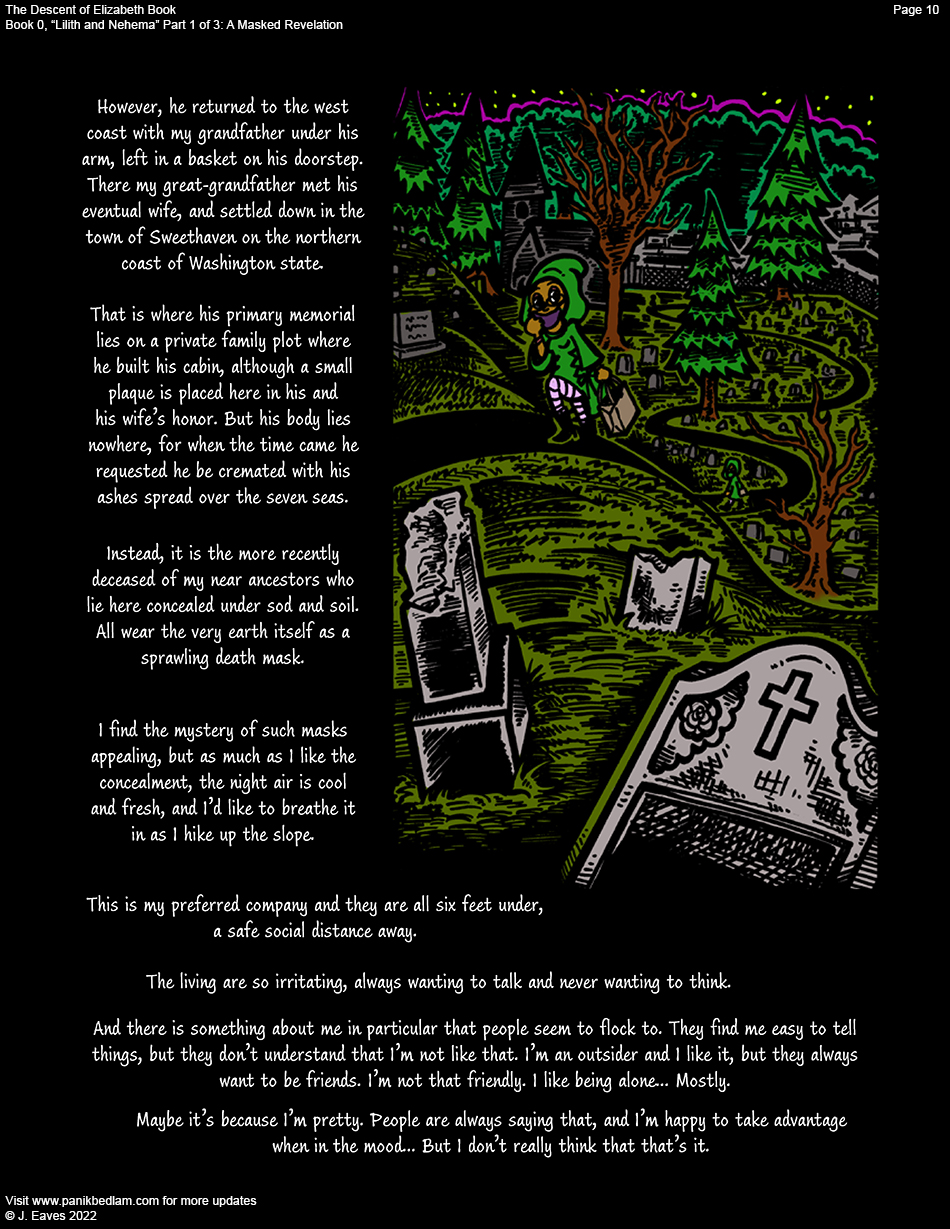 The Descent of Elizabeth Book
Book 0, "Lilith and Nehema" Part 1 of 3: A Masked Revelation

Page 10

However, he returned to the west coast with my grandfather under his arm, left in a basket on his doorstep. There my great-grandfather met his eventual wife, and settled down in the town of Sweethaven on the northern coast of Washington state.

That is where his primary memorial lies on a private family plot where he built his cabin, although a small plaque is placed here in his and his wife's honor. But his body lies nowhere, for when the time came he requested he be cremated with his ashes spread over the seven seas.

Instead, it is the more recently deceased of my near ancestors who lie here concealed under sod and soil. All wear the very earth itself as a sprawling death mask.

I find the mystery of such masks appealing, but as much as I like the concealment, the night air is cool and fresh, and I'd like to breathe it in as I hike up the slope.

This is my preferred company and they are all six feet under, a safe social distance away.

The living are so irritating, always wanting to talk and never wanting to think.

And there is something about me in particular that people seem to flock to. They find me easy to tell things, but they don't understand that I'm not like that. I'm an outsider and I like it, but they always want to be friends. I'm not that friendly. I like being alone... Mostly.

Maybe it's because I'm pretty. People are always saying that, and I'm happy to take advantage when in the mood... But I don't really think that that's it.

Visit www.panikbedlam.com for more updates
© J. Eaves 2022